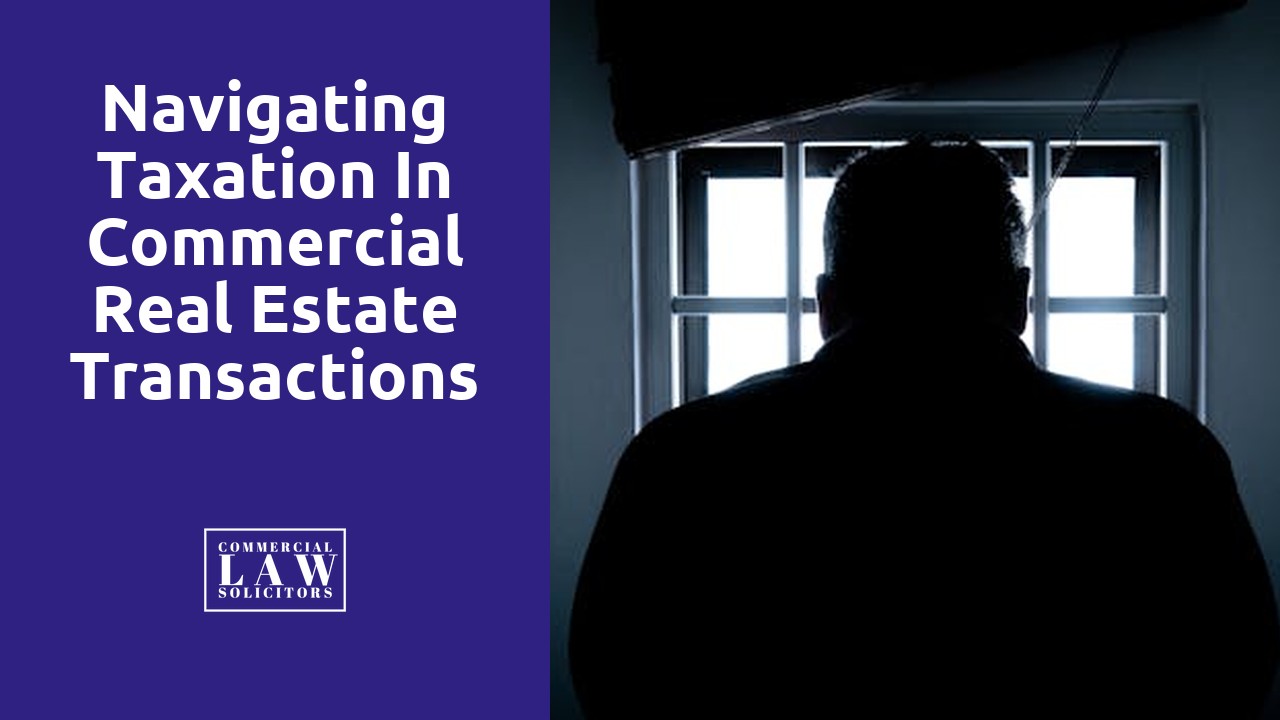 Navigating Taxation In Commercial Real Estate Transactions

COMMERCIAL
LAW
SOLICITORS